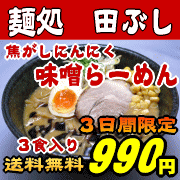 麺処　田ぶし

焦がしにんにく
味噌らーめん

３日間限定

３食入り

送料無料

990円